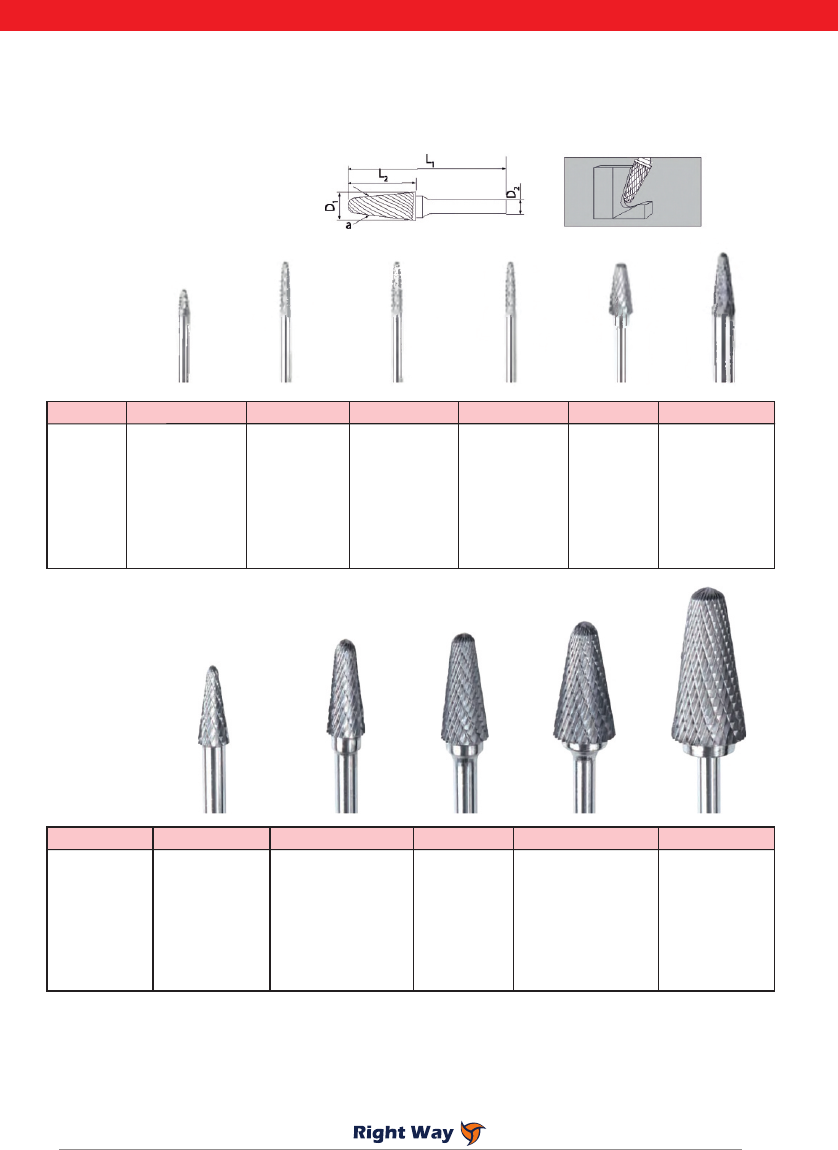 $L_1$
$L_2$
$D_1$
$D_2$
a

Right Way